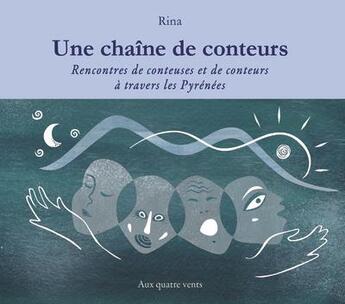 Rina

Une chaîne de conteurs

Rencontres de conteuses et de conteurs à travers les Pyrénées

Aux quatre vents